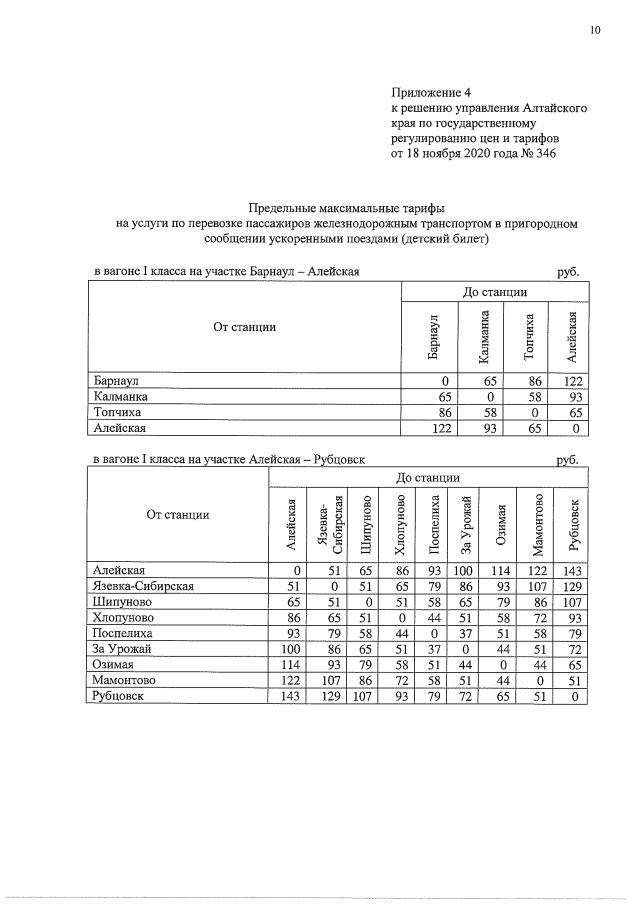 10

Приложение 4
к решению управления Алтайского края по государственному регулированию цен и тарифов
от 18 ноября 2020 года № 346

Предельные максимальные тарифы
на услуги по перевозке пассажиров железнодорожным транспортом в пригородном сообщении ускоренными поездами (детский билет)

в вагоне I класса на участке Барнаул – Алейская руб.

| От станции | До станции | | | |
|---|---|---|---|---|
| | Барнаул | Калманка | Топчиха | Алейская |
| Барнаул | 0 | 65 | 86 | 122 |
| Калманка | 65 | 0 | 58 | 93 |
| Топчиха | 86 | 58 | 0 | 65 |
| Алейская | 122 | 93 | 65 | 0 |

в вагоне I класса на участке Алейская – Рубцовск руб.

| От станции | До станции | | | | | | | | |
|---|---|---|---|---|---|---|---|---|---|
| | Алейская | Язевка-Сибирская | Шипуново | Хлопуново | Поспелиха | За Урожай | Озимая | Мамонтово | Рубцовск |
| Алейская | 0 | 51 | 65 | 86 | 93 | 100 | 114 | 122 | 143 |
| Язевка-Сибирская | 51 | 0 | 51 | 65 | 79 | 86 | 93 | 107 | 129 |
| Шипуново | 65 | 51 | 0 | 51 | 58 | 65 | 79 | 86 | 107 |
| Хлопуново | 86 | 65 | 51 | 0 | 44 | 51 | 58 | 72 | 93 |
| Поспелиха | 93 | 79 | 58 | 44 | 0 | 37 | 51 | 58 | 79 |
| За Урожай | 100 | 86 | 65 | 51 | 37 | 0 | 44 | 51 | 72 |
| Озимая | 114 | 93 | 79 | 58 | 51 | 44 | 0 | 44 | 65 |
| Мамонтово | 122 | 107 | 86 | 72 | 58 | 51 | 44 | 0 | 51 |
| Рубцовск | 143 | 129 | 107 | 93 | 79 | 72 | 65 | 51 | 0 |